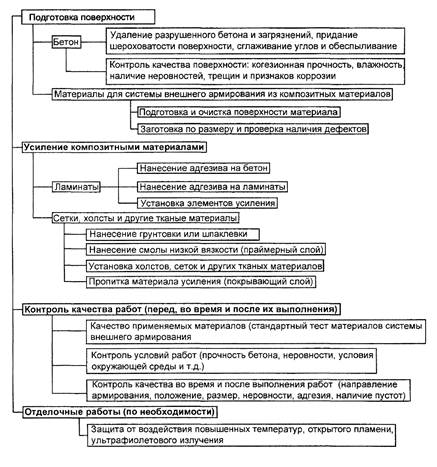 Подготовка поверхности

Бетон

Удаление разрушенного бетона и загрязнений, придание шероховатости поверхности, сглаживание углов и обеспыливание

Контроль качества поверхности: когезионная прочность, влажность, наличие неровностей, трещин и признаков коррозии

Материалы для системы внешнего армирования из композитных материалов

Подготовка и очистка поверхности материала

Заготовка по размеру и проверка наличия дефектов

Усиление композитными материалами

Ламинаты

Нанесение адгезива на бетон

Нанесение адгезива на ламинаты

Установка элементов усиления

Сетки, холсты и другие тканые материалы

Нанесение грунтовки или шпаклевки

Нанесение смолы низкой вязкости (праймерный слой)

Установка холстов, сеток и других тканых материалов

Пропитка материала усиления (покрывающий слой)

Контроль качества работ (перед, во время и после их выполнения)

Качество применяемых материалов (стандартный тест материалов системы внешнего армирования

Контроль условий работ (прочность бетона, неровности, условия окружающей среды и т.д.)

Контроль качества во время и после выполнения работ (направление армирования, положение, размер, неровности, адгезия, наличие пустот)

Отделочные работы (по необходимости)

Защита от воздействия повышенных температур, открытого пламени, ультрафиолетового излучения